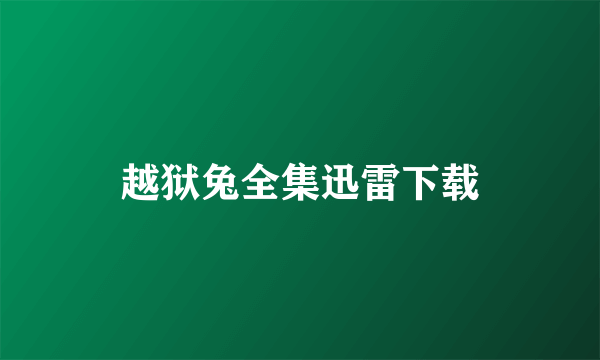 越狱兔全集迅雷下载